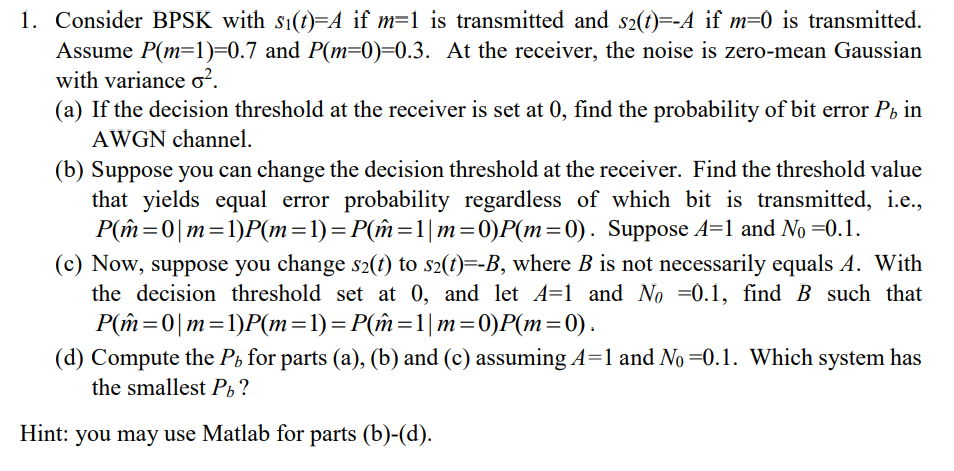 1. Consider BPSK with $s_1(t)=A$ if $m=1$ is transmitted and $s_2(t)=-A$ if $m=0$ is transmitted. Assume $P(m=1)=0.7$ and $P(m=0)=0.3$. At the receiver, the noise is zero-mean Gaussian with variance $\sigma^2$.

(a) If the decision threshold at the receiver is set at 0, find the probability of bit error $P_b$ in AWGN channel.

(b) Suppose you can change the decision threshold at the receiver. Find the threshold value that yields equal error probability regardless of which bit is transmitted, i.e., $P(\hat{m}=0|m=1)P(m=1)=P(\hat{m}=1|m=0)P(m=0)$. Suppose $A=1$ and $N_0=0.1$.

(c) Now, suppose you change $s_2(t)$ to $s_2(t)=-B$, where $B$ is not necessarily equals $A$. With the decision threshold set at 0, and let $A=1$ and $N_0=0.1$, find $B$ such that $P(\hat{m}=0|m=1)P(m=1)=P(\hat{m}=1|m=0)P(m=0)$.

(d) Compute the $P_b$ for parts (a), (b) and (c) assuming $A=1$ and $N_0=0.1$. Which system has the smallest $P_b$?

Hint: you may use Matlab for parts (b)-(d).